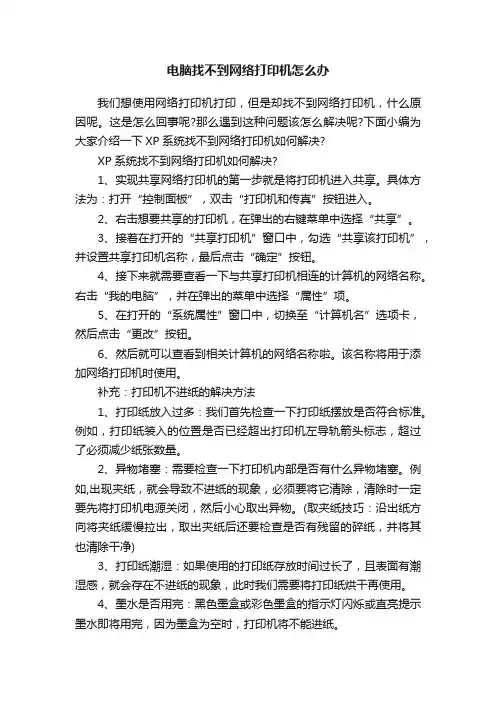 电脑找不到网络打印机怎么办

我们想使用网络打印机打印，但是却找不到网络打印机，什么原因呢。这是怎么回事呢?那么遇到这种问题该怎么解决呢?下面小编为大家介绍一下 XP 系统找不到网络打印机如何解决?

XP 系统找不到网络打印机如何解决?

1、实现共享网络打印机的第一步就是将打印机进入共享。具体方法为：打开“控制面板”，双击“打印机和传真”按钮进入。

2、右击想要共享的打印机，在弹出的右键菜单中选择“共享”。

3、接着在打开的“共享打印机”窗口中，勾选“共享该打印机”，并设置共享打印机名称，最后点击“确定”按钮。

4、接下来就需要查看一下与共享打印机相连的计算机的网络名称。右击“我的电脑”，并在弹出的菜单中选择“属性”项。

5、在打开的“系统属性”窗口中，切换至“计算机名”选项卡，然后点击“更改”按钮。

6、然后就可以查看到相关计算机的网络名称啦。该名称将用于添加网络打印机时使用。

补充：打印机不进纸的解决方法

1、打印纸放入过多：我们首先检查一下打印纸摆放是否符合标准。例如，打印纸装入的位置是否已经超出打印机左导轨箭头标志，超过了必须减少纸张数量。

2、异物堵塞：需要检查一下打印机内部是否有什么异物堵塞。例如,出现夹纸，就会导致不进纸的现象，必须要将它清除，清除时一定要先将打印机电源关闭，然后小心取出异物。(取夹纸技巧：沿出纸方向将夹纸缓慢拉出，取出夹纸后还要检查是否有残留的碎纸，并将其也清除干净)

3、打印纸潮湿：如果使用的打印纸存放时间过长了，且表面有潮湿感，就会存在不进纸的现象，此时我们需要将打印纸烘干再使用。

4、墨水是否用完：黑色墨盒或彩色墨盒的指示灯闪烁或直亮提示墨水即将用完，因为墨盒为空时，打印机将不能进纸。